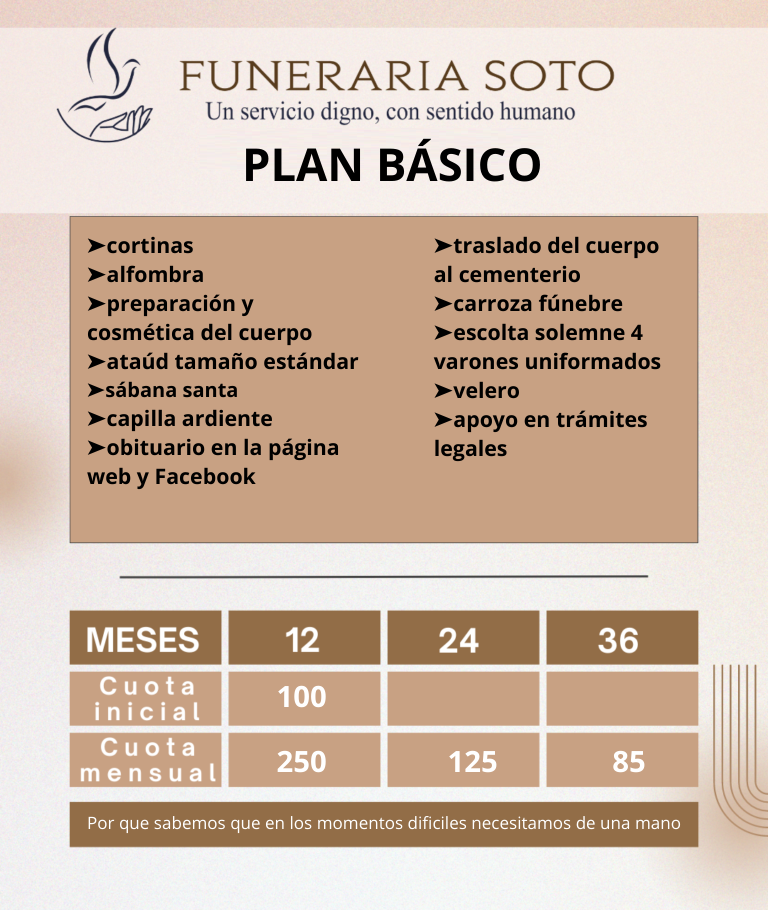 FUNERARIA SOTO
Un servicio digno, con sentido humano

PLAN BÁSICO

➤cortinas
➤alfombra
➤preparación y cosmética del cuerpo
➤ataúd tamaño estándar
➤sábana santa
➤capilla ardiente
➤obituario en la página web y Facebook

➤traslado del cuerpo al cementerio
➤carroza fúnebre
➤escolta solemne 4 varones uniformados
➤velero
➤apoyo en trámites legales

| MESES | 12 | 24 | 36 |
|---|---|---|---|
| Cuota inicial | 100 | | |
| Cuota mensual | 250 | 125 | 85 |

Por que sabemos que en los momentos dificiles necesitamos de una mano